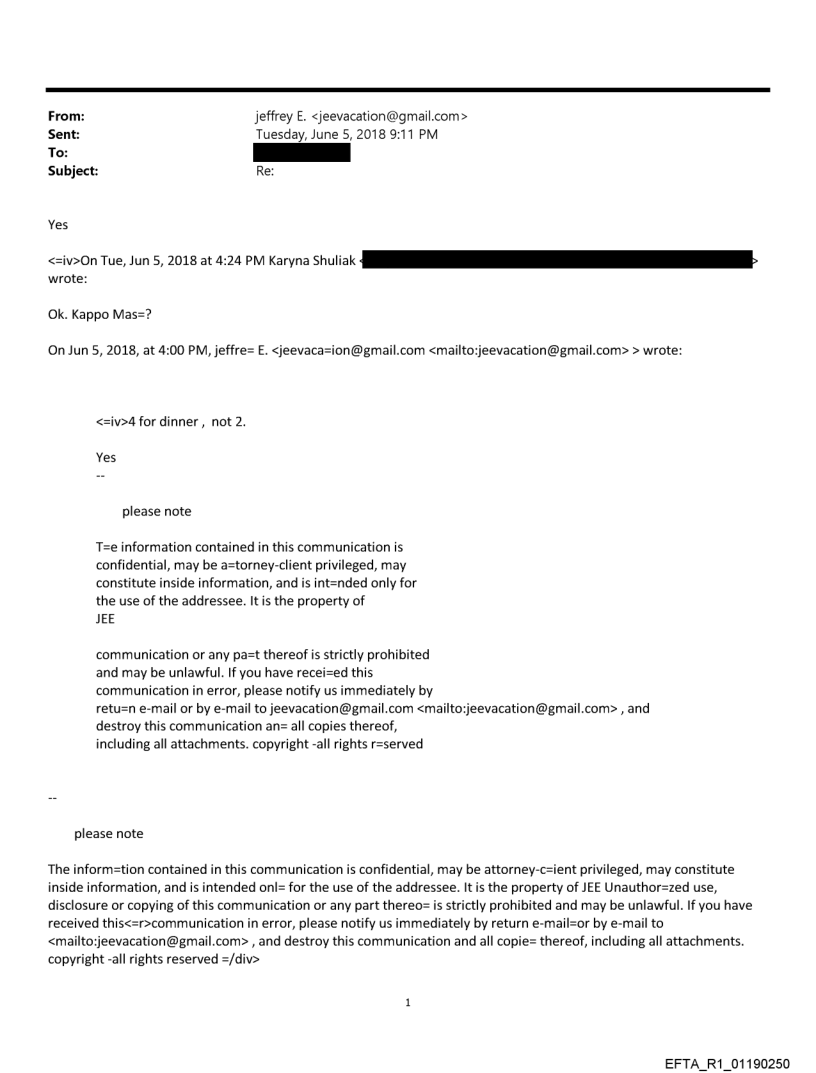 From: jeffrey E. <jeevacation@gmail.com>
Sent: Tuesday, June 5, 2018 9:11 PM
To:
Subject: Re:

Yes

<=iv>On Tue, Jun 5, 2018 at 4:24 PM Karyna Shuliak < > wrote:

Ok. Kappo Mas=?

On Jun 5, 2018, at 4:00 PM, jeffre= E. <jeevaca=ion@gmail.com <mailto:jeevacation@gmail.com> > wrote:

<=iv>4 for dinner , not 2.

Yes
--

please note

T=e information contained in this communication is confidential, may be a=torney-client privileged, may constitute inside information, and is int=nded only for the use of the addressee. It is the property of JEE

communication or any pa=t thereof is strictly prohibited and may be unlawful. If you have recei=ed this communication in error, please notify us immediately by retu=n e-mail or by e-mail to jeevacation@gmail.com <mailto:jeevacation@gmail.com> , and destroy this communication an= all copies thereof, including all attachments. copyright -all rights r=served

--

please note

The inform=tion contained in this communication is confidential, may be attorney-c=ient privileged, may constitute inside information, and is intended onl= for the use of the addressee. It is the property of JEE Unauthor=zed use, disclosure or copying of this communication or any part thereo= is strictly prohibited and may be unlawful. If you have received this<=r>communication in error, please notify us immediately by return e-mail=or by e-mail to <mailto:jeevacation@gmail.com> , and destroy this communication and all copie= thereof, including all attachments. copyright -all rights reserved =/div>

1

EFTA_R1_01190250